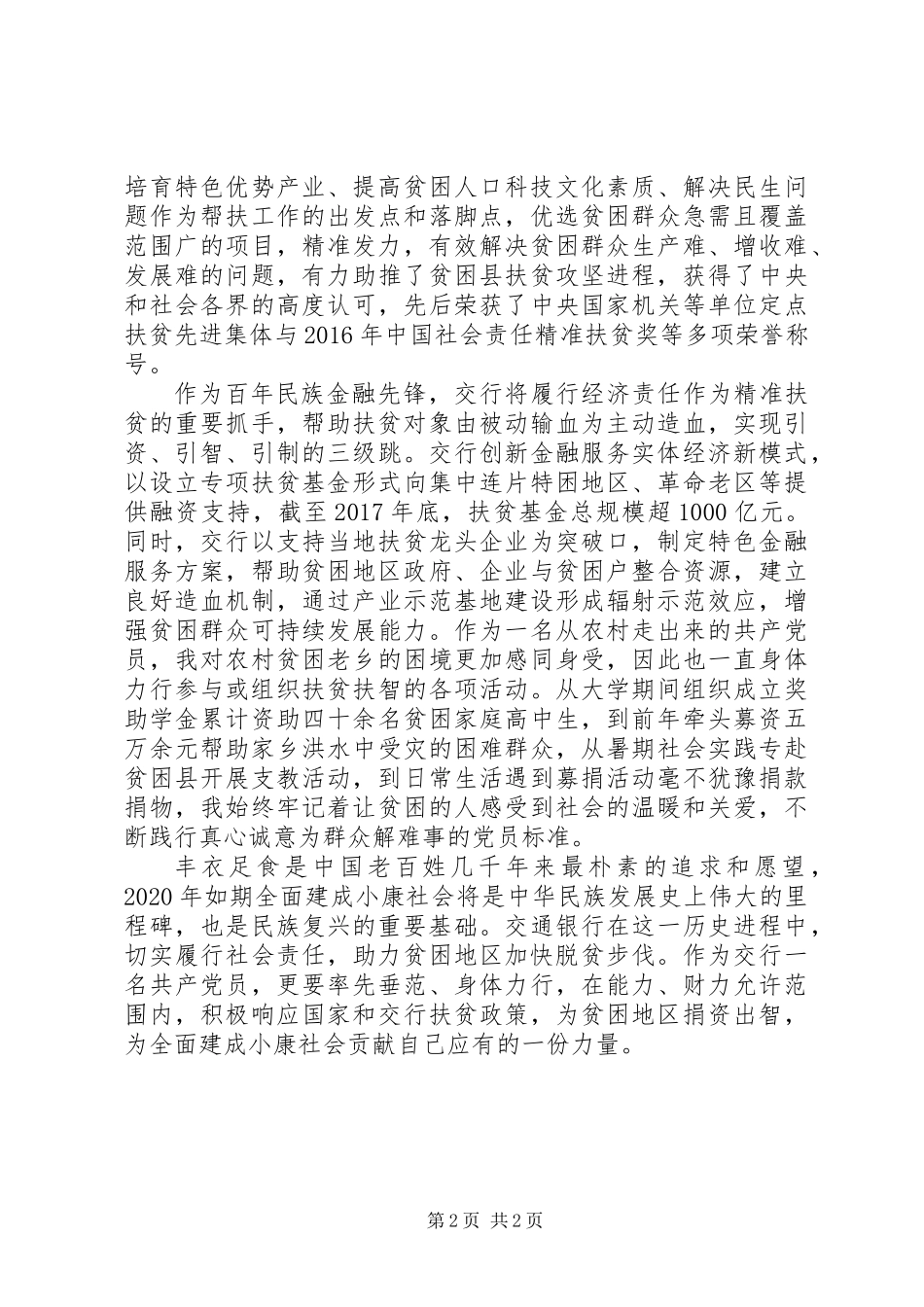 培育特色优势产业、提高贫困人口科技文化素质、解决民生问题作为帮扶工作的出发点和落脚点，优选贫困群众急需且覆盖范围广的项目，精准发力，有效解决贫困群众生产难、增收难、发展难的问题，有力助推了贫困县扶贫攻坚进程，获得了中央和社会各界的高度认可，先后荣获了中央国家机关等单位定点扶贫先进集体与2016年中国社会责任精准扶贫奖等多项荣誉称号。

作为百年民族金融先锋，交行将履行经济责任作为精准扶贫的重要抓手，帮助扶贫对象由被动输血为主动造血，实现引资、引智、引制的三级跳。交行创新金融服务实体经济新模式，以设立专项扶贫基金形式向集中连片特困地区、革命老区等提供融资支持，截至2017年底，扶贫基金总规模超1000亿元。同时，交行以支持当地扶贫龙头企业为突破口，制定特色金融服务方案，帮助贫困地区政府、企业与贫困户整合资源，建立良好造血机制，通过产业示范基地建设形成辐射示范效应，增强贫困群众可持续发展能力。作为一名从农村走出来的共产党员，我对农村贫困老乡的困境更加感同身受，因此也一直身体力行参与或组织扶贫扶智的各项活动。从大学期间组织成立奖助学金累计资助四十余名贫困家庭高中生，到前年牵头募资五万余元帮助家乡洪水中受灾的困难群众，从暑期社会实践专赴贫困县开展支教活动，到日常生活遇到募捐活动毫不犹豫捐款捐物，我始终牢记着让贫困的人感受到社会的温暖和关爱，不断践行真心诚意为群众解难事的党员标准。

丰衣足食是中国老百姓几千年来最朴素的追求和愿望，2020年如期全面建成小康社会将是中华民族发展史上伟大的里程碑，也是民族复兴的重要基础。交通银行在这一历史进程中，切实履行社会责任，助力贫困地区加快脱贫步伐。作为交行一名共产党员，更要率先垂范、身体力行，在能力、财力允许范围内，积极响应国家和交行扶贫政策，为贫困地区捐资出智，为全面建成小康社会贡献自己应有的一份力量。

第2页 共2页